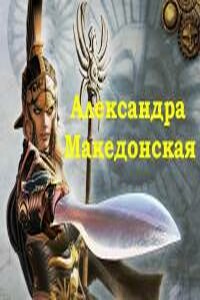 Александра Македонская